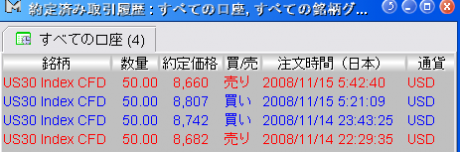 約定済み取引履歴 : すべての口座, すべての銘柄グ

すべての口座 (4)

| 銘柄 | 数量 | 約定価格 | 買/売 | 注文時間（日本） | 通貨 |
|---|---|---|---|---|---|
| US30 Index CFD | 50.00 | 8,660 | 売り | 2008/11/15 5:42:40 | USD |
| US30 Index CFD | 50.00 | 8,807 | 買い | 2008/11/15 5:21:09 | USD |
| US30 Index CFD | 50.00 | 8,742 | 買い | 2008/11/14 23:43:25 | USD |
| US30 Index CFD | 50.00 | 8,682 | 売り | 2008/11/14 22:29:35 | USD |